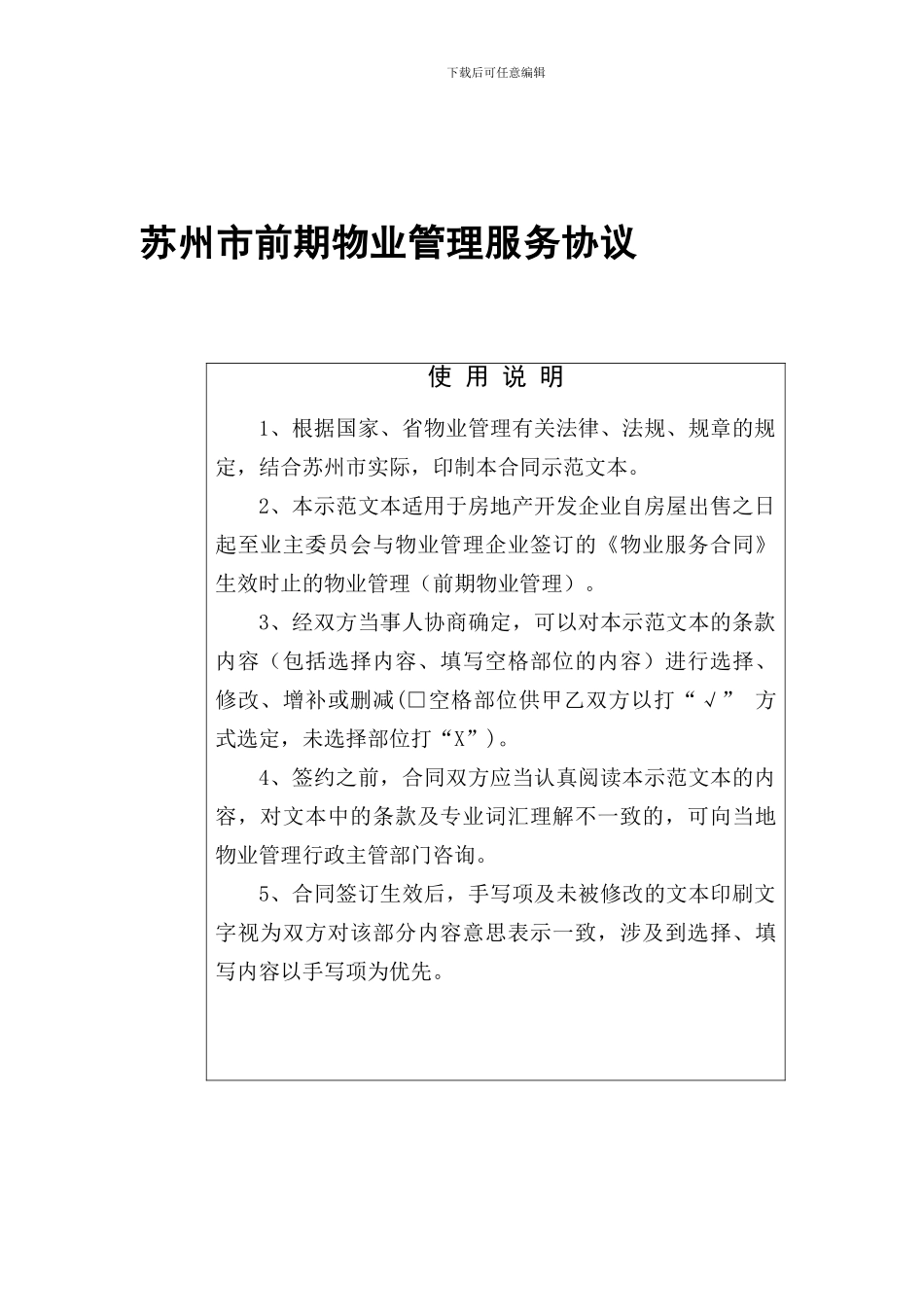 下载后可任意编辑

苏州市前期物业管理服务协议

使 用 说 明

1、根据国家、省物业管理有关法律、法规、规章的规定，结合苏州市实际，印制本合同示范文本。

2、本示范文本适用于房地产开发企业自房屋出售之日起至业主委员会与物业管理企业签订的《物业服务合同》生效时止的物业管理（前期物业管理）。

3、经双方当事人协商确定，可以对本示范文本的条款内容（包括选择内容、填写空格部位的内容）进行选择、修改、增补或删减(□空格部位供甲乙双方以打“√” 方式选定，未选择部位打“X”)。

4、签约之前，合同双方应当认真阅读本示范文本的内容，对文本中的条款及专业词汇理解不一致的，可向当地物业管理行政主管部门咨询。

5、合同签订生效后，手写项及未被修改的文本印刷文字视为双方对该部分内容意思表示一致，涉及到选择、填写内容以手写项为优先。